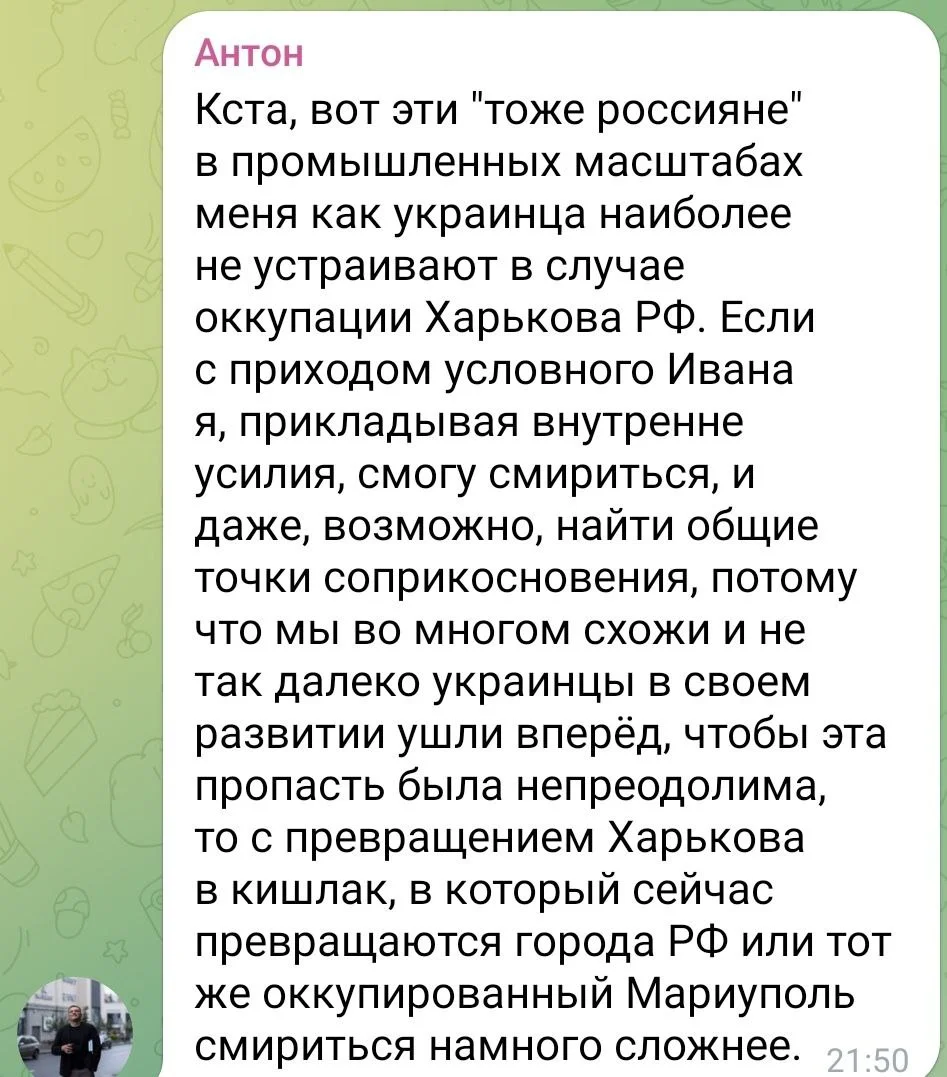 Антон
Кста, вот эти "тоже россияне" в промышленных масштабах меня как украинца наиболее не устраивают в случае оккупации Харькова РФ. Если с приходом условного Ивана я, прикладывая внутренне усилия, смогу смириться, и даже, возможно, найти общие точки соприкосновения, потому что мы во многом схожи и не так далеко украинцы в своем развитии ушли вперёд, чтобы эта пропасть была непреодолима, то с превращением Харькова в кишлак, в который сейчас превращаются города РФ или тот же оккупированный Мариуполь смириться намного сложнее. 21:50